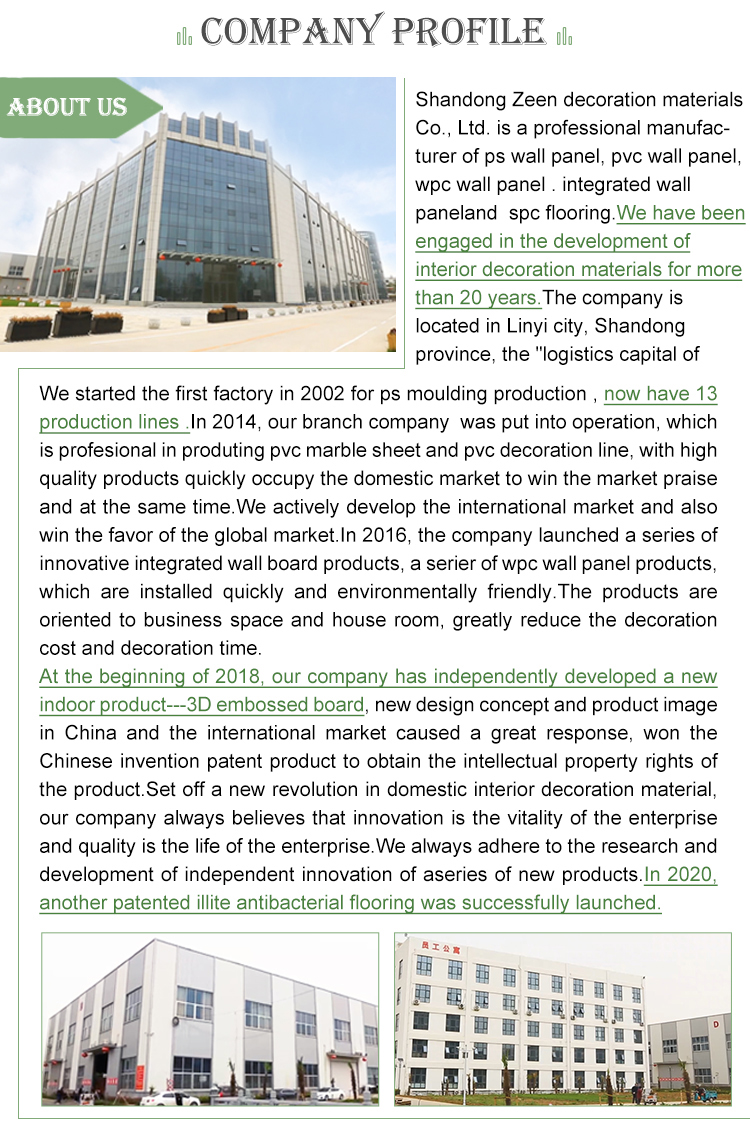 COMPANY PROFILE

ABOUT US

Shandong Zeen decoration materials Co., Ltd. is a professional manufacturer of ps wall panel, pvc wall panel, wpc wall panel . integrated wall paneland spc flooring.We have been engaged in the development of interior decoration materials for more than 20 years.The company is located in Linyi city, Shandong province, the "logistics capital of

We started the first factory in 2002 for ps moulding production , now have 13 production lines .In 2014, our branch company was put into operation, which is profesional in produting pvc marble sheet and pvc decoration line, with high quality products quickly occupy the domestic market to win the market praise and at the same time.We actively develop the international market and also win the favor of the global market.In 2016, the company launched a series of innovative integrated wall board products, a serier of wpc wall panel products, which are installed quickly and environmentally friendly.The products are oriented to business space and house room, greatly reduce the decoration cost and decoration time.
At the beginning of 2018, our company has independently developed a new indoor product---3D embossed board, new design concept and product image in China and the international market caused a great response, won the Chinese invention patent product to obtain the intellectual property rights of the product.Set off a new revolution in domestic interior decoration material, our company always believes that innovation is the vitality of the enterprise and quality is the life of the enterprise.We always adhere to the research and development of independent innovation of aseries of new products.In 2020, another patented illite antibacterial flooring was successfully launched.

员工公寓

D